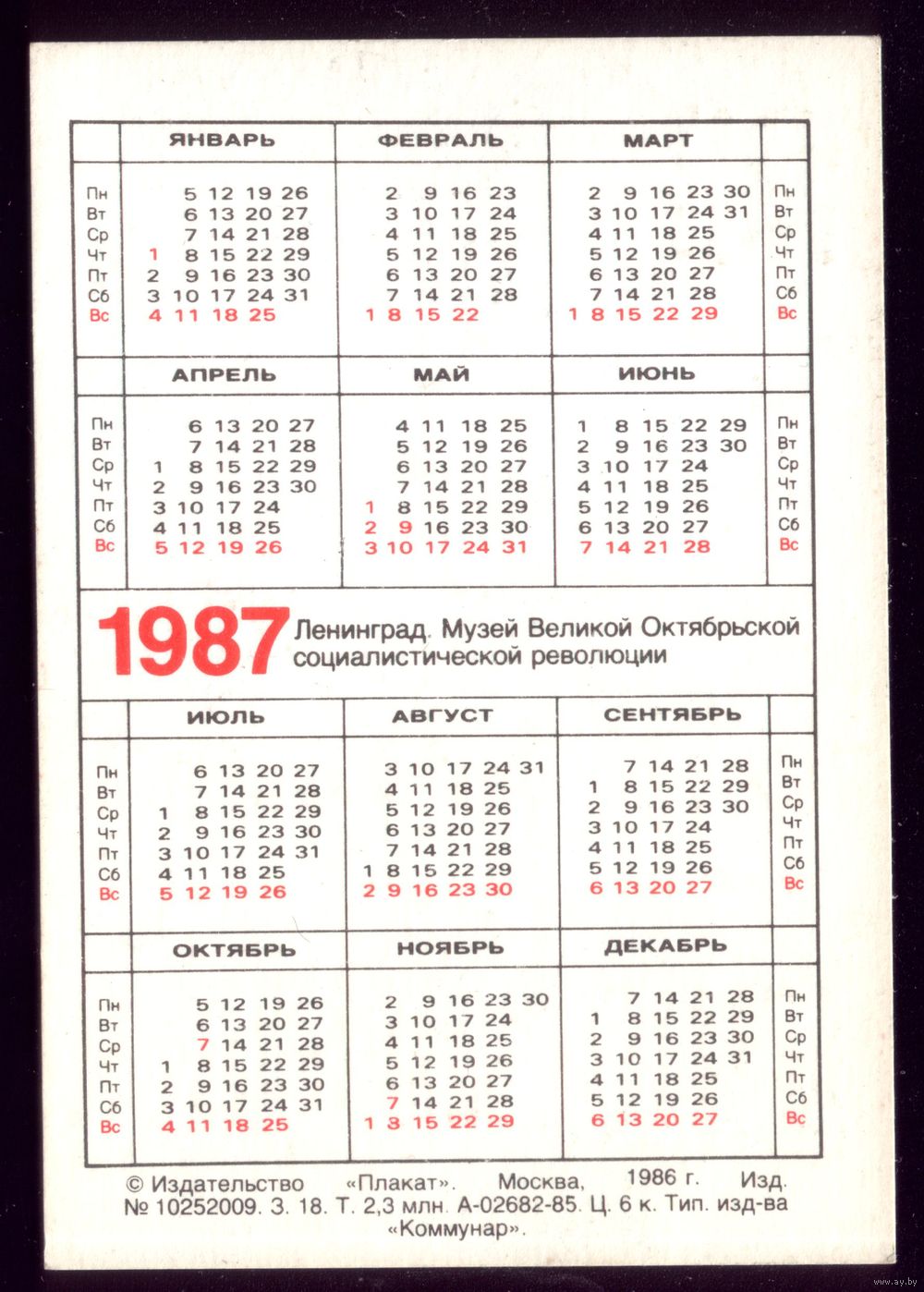 | | ЯНВАРЬ | ФЕВРАЛЬ | МАРТ | |
|---|---|---|---|---|
| Пн | 5 12 19 26 | 2 9 16 23 | 2 9 16 23 30 | Пн |
| Вт | 6 13 20 27 | 3 10 17 24 | 3 10 17 24 31 | Вт |
| Ср | 7 14 21 28 | 4 11 18 25 | 4 11 18 25 | Ср |
| Чт | 1 8 15 22 29 | 5 12 19 26 | 5 12 19 26 | Чт |
| Пт | 2 9 16 23 30 | 6 13 20 27 | 6 13 20 27 | Пт |
| Сб | 3 10 17 24 31 | 7 14 21 28 | 7 14 21 28 | Сб |
| Вс | 4 11 18 25 | 1 8 15 22 | 1 8 15 22 29 | Вс |

| | АПРЕЛЬ | МАЙ | ИЮНЬ | |
|---|---|---|---|---|
| Пн | 6 13 20 27 | 4 11 18 25 | 1 8 15 22 29 | Пн |
| Вт | 7 14 21 28 | 5 12 19 26 | 2 9 16 23 30 | Вт |
| Ср | 1 8 15 22 29 | 6 13 20 27 | 3 10 17 24 | Ср |
| Чт | 2 9 16 23 30 | 7 14 21 28 | 4 11 18 25 | Чт |
| Пт | 3 10 17 24 | 1 8 15 22 29 | 5 12 19 26 | Пт |
| Сб | 4 11 18 25 | 2 9 16 23 30 | 6 13 20 27 | Сб |
| Вс | 5 12 19 26 | 3 10 17 24 31 | 7 14 21 28 | Вс |

1987 Ленинград. Музей Великой Октябрьской социалистической революции

| | ИЮЛЬ | АВГУСТ | СЕНТЯБРЬ | |
|---|---|---|---|---|
| Пн | 6 13 20 27 | 3 10 17 24 31 | 7 14 21 28 | Пн |
| Вт | 7 14 21 28 | 4 11 18 25 | 1 8 15 22 29 | Вт |
| Ср | 1 8 15 22 29 | 5 12 19 26 | 2 9 16 23 30 | Ср |
| Чт | 2 9 16 23 30 | 6 13 20 27 | 3 10 17 24 | Чт |
| Пт | 3 10 17 24 31 | 7 14 21 28 | 4 11 18 25 | Пт |
| Сб | 4 11 18 25 | 1 8 15 22 29 | 5 12 19 26 | Сб |
| Вс | 5 12 19 26 | 2 9 16 23 30 | 6 13 20 27 | Вс |

| | ОКТЯБРЬ | НОЯБРЬ | ДЕКАБРЬ | |
|---|---|---|---|---|
| Пн | 5 12 19 26 | 2 9 16 23 30 | 7 14 21 28 | Пн |
| Вт | 6 13 20 27 | 3 10 17 24 | 1 8 15 22 29 | Вт |
| Ср | 7 14 21 28 | 4 11 18 25 | 2 9 16 23 30 | Ср |
| Чт | 1 8 15 22 29 | 5 12 19 26 | 3 10 17 24 31 | Чт |
| Пт | 2 9 16 23 30 | 6 13 20 27 | 4 11 18 25 | Пт |
| Сб | 3 10 17 24 31 | 7 14 21 28 | 5 12 19 26 | Сб |
| Вс | 4 11 18 25 | 1 8 15 22 29 | 6 13 20 27 | Вс |

© Издательство «Плакат». Москва, 1986 г. Изд. № 10252009. 3. 18. Т. 2,3 млн. А-02682-85. Ц. 6 к. Тип. изд-ва «Коммунар».

www.ay.by